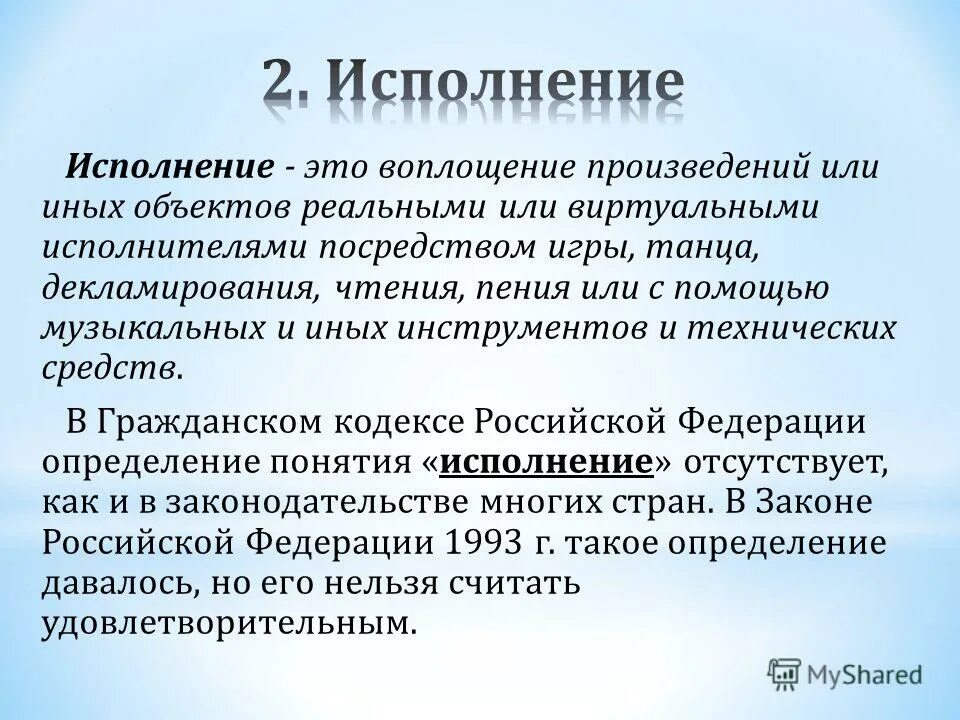 2. Исполнение

Исполнение - это воплощение произведений или иных объектов реальными или виртуальными исполнителями посредством игры, танца, декламирования, чтения, пения или с помощью музыкальных и иных инструментов и технических средств.

В Гражданском кодексе Российской Федерации определение понятия «исполнение» отсутствует, как и в законодательстве многих стран. В Законе Российской Федерации 1993 г. такое определение давалось, но его нельзя считать удовлетворительным.

MyShared